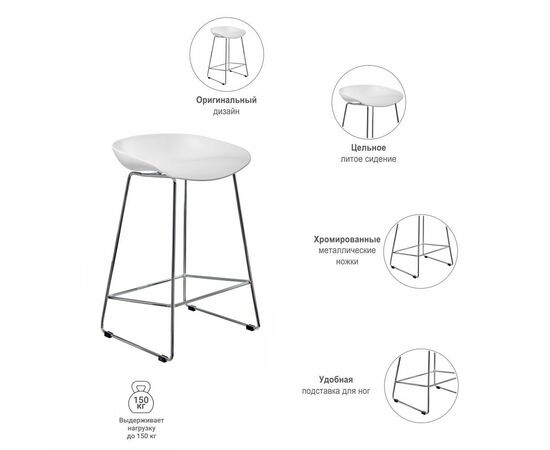 Оригинальный
дизайн

Цельное
литое сидение

Хромированные
металлические
ножки

Удобная
подставка для ног

150
КГ

Выдерживает
нагрузку
до 150 кг